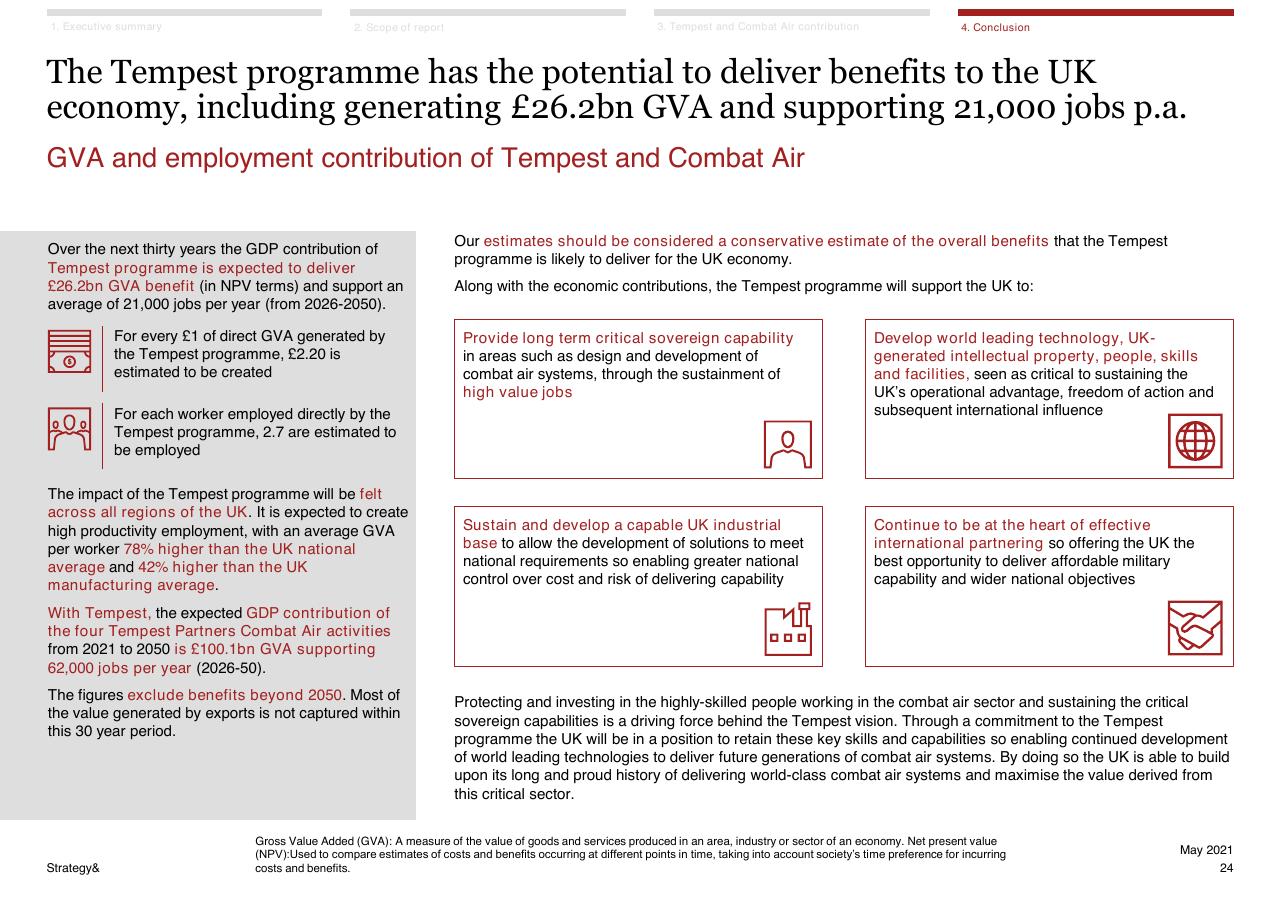 1. Executive summary

2. Scope of report

3. Tempest and Combat Air contribution

4. Conclusion

The Tempest programme has the potential to deliver benefits to the UK economy, including generating £26.2bn GVA and supporting 21,000 jobs p.a.

GVA and employment contribution of Tempest and Combat Air

Over the next thirty years the GDP contribution of Tempest programme is expected to deliver £26.2bn GVA benefit (in NPV terms) and support an average of 21,000 jobs per year (from 2026-2050).

For every £1 of direct GVA generated by the Tempest programme, £2.20 is estimated to be created

For each worker employed directly by the Tempest programme, 2.7 are estimated to be employed

The impact of the Tempest programme will be felt across all regions of the UK. It is expected to create high productivity employment, with an average GVA per worker 78% higher than the UK national average and 42% higher than the UK manufacturing average.

With Tempest, the expected GDP contribution of the four Tempest Partners Combat Air activities from 2021 to 2050 is £100.1bn GVA supporting 62,000 jobs per year (2026-50).

The figures exclude benefits beyond 2050. Most of the value generated by exports is not captured within this 30 year period.

Our estimates should be considered a conservative estimate of the overall benefits that the Tempest programme is likely to deliver for the UK economy.

Along with the economic contributions, the Tempest programme will support the UK to:

Provide long term critical sovereign capability in areas such as design and development of combat air systems, through the sustainment of high value jobs

Develop world leading technology, UK-generated intellectual property, people, skills and facilities, seen as critical to sustaining the UK's operational advantage, freedom of action and subsequent international influence

Sustain and develop a capable UK industrial base to allow the development of solutions to meet national requirements so enabling greater national control over cost and risk of delivering capability

Continue to be at the heart of effective international partnering so offering the UK the best opportunity to deliver affordable military capability and wider national objectives

Protecting and investing in the highly-skilled people working in the combat air sector and sustaining the critical sovereign capabilities is a driving force behind the Tempest vision. Through a commitment to the Tempest programme the UK will be in a position to retain these key skills and capabilities so enabling continued development of world leading technologies to deliver future generations of combat air systems. By doing so the UK is able to build upon its long and proud history of delivering world-class combat air systems and maximise the value derived from this critical sector.

Strategy&

Gross Value Added (GVA): A measure of the value of goods and services produced in an area, industry or sector of an economy. Net present value (NPV):Used to compare estimates of costs and benefits occurring at different points in time, taking into account society's time preference for incurring costs and benefits.

May 2021
24